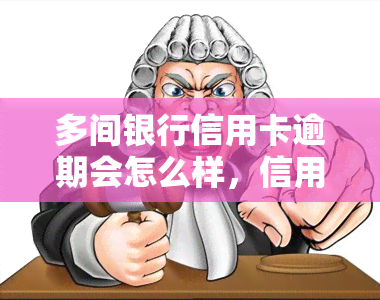 多间银行信用卡逾期会怎么样，信用